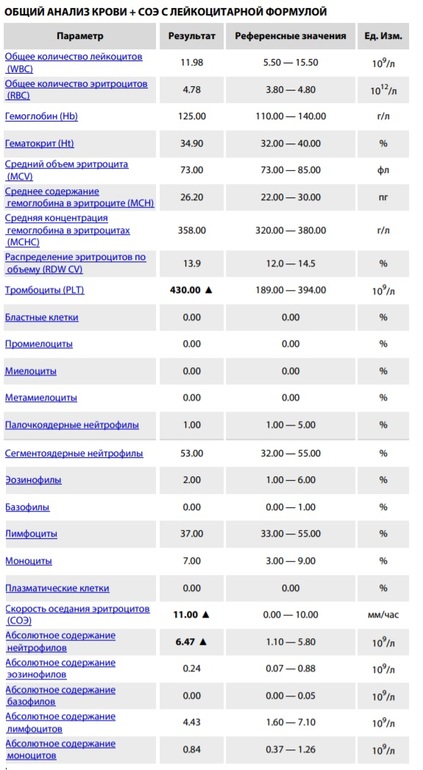 ОБЩИЙ АНАЛИЗ КРОВИ + СОЭ С ЛЕЙКОЦИТАРНОЙ ФОРМУЛОЙ

| Параметр | Результат | Референсные значения | Ед. Изм. |
|---|---|---|---|
| Общее количество лейкоцитов (WBC) | 11.98 | 5.50 — 15.50 | $10^9$/л |
| Общее количество эритроцитов (RBC) | 4.78 | 3.80 — 4.80 | $10^{12}$/л |
| Гемоглобин (Hb) | 125.00 | 110.00 — 140.00 | г/л |
| Гематокрит (Ht) | 34.90 | 32.00 — 40.00 | % |
| Средний объем эритроцита (MCV) | 73.00 | 73.00 — 85.00 | фл |
| Среднее содержание гемоглобина в эритроците (MCH) | 26.20 | 22.00 — 30.00 | пг |
| Средняя концентрация гемоглобина в эритроцитах (MCHC) | 358.00 | 320.00 — 380.00 | г/л |
| Распределение эритроцитов по объему (RDW CV) | 13.9 | 12.0 — 14.5 | % |
| Тромбоциты (PLT) | 430.00 ▲ | 189.00 — 394.00 | $10^9$/л |
| Бластные клетки | 0.00 | 0.00 | % |
| Промиелоциты | 0.00 | 0.00 | % |
| Миелоциты | 0.00 | 0.00 | % |
| Метамиелоциты | 0.00 | 0.00 | % |
| Палочкоядерные нейтрофилы | 1.00 | 1.00 — 5.00 | % |
| Сегментоядерные нейтрофилы | 53.00 | 32.00 — 55.00 | % |
| Эозинофилы | 2.00 | 1.00 — 6.00 | % |
| Базофилы | 0.00 | 0.00 — 1.00 | % |
| Лимфоциты | 37.00 | 33.00 — 55.00 | % |
| Моноциты | 7.00 | 3.00 — 9.00 | % |
| Плазматические клетки | 0.00 | 0.00 | % |
| Скорость оседания эритроцитов (СОЭ) | 11.00 ▲ | 0.00 — 10.00 | мм/час |
| Абсолютное содержание нейтрофилов | 6.47 ▲ | 1.10 — 5.80 | $10^9$/л |
| Абсолютное содержание эозинофилов | 0.24 | 0.07 — 0.88 | $10^9$/л |
| Абсолютное содержание базофилов | 0.00 | 0.00 — 0.05 | $10^9$/л |
| Абсолютное содержание лимфоцитов | 4.43 | 1.60 — 7.10 | $10^9$/л |
| Абсолютное содержание моноцитов | 0.84 | 0.37 — 1.26 | $10^9$/л |